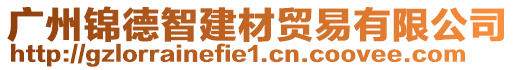 广州锦德智建材贸易有限公司
http://gzlorrainefie1.cn.coovee.com